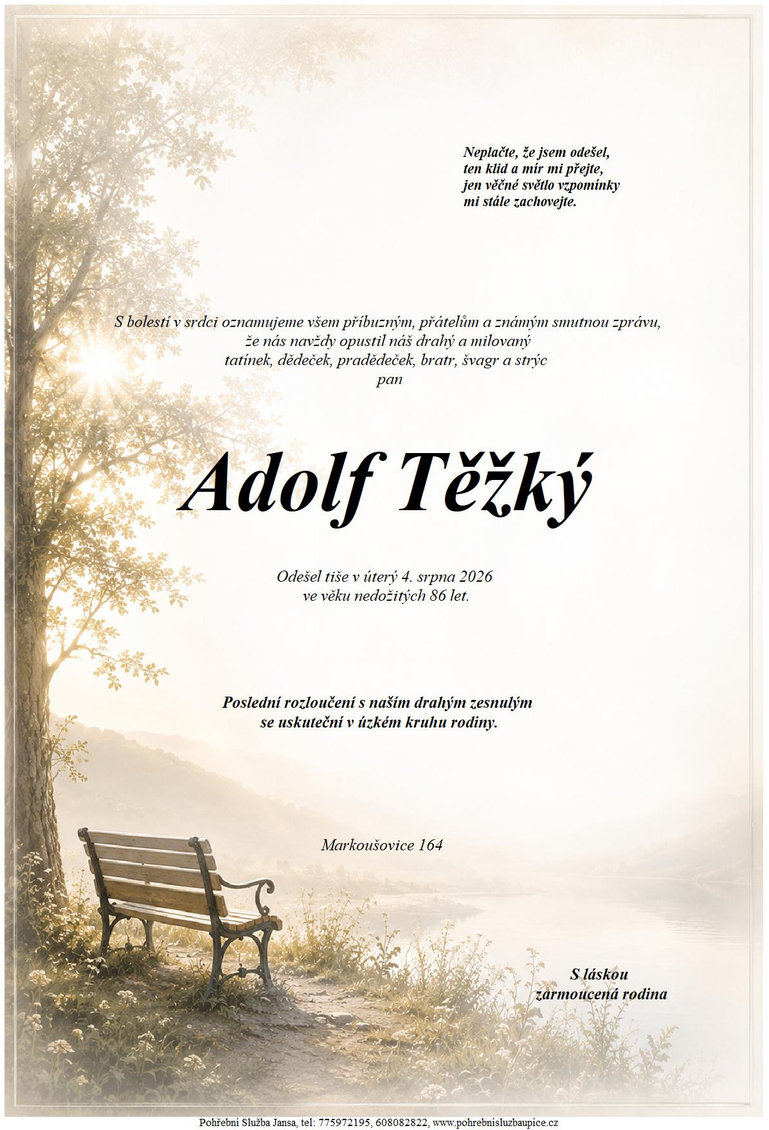 Neplačte, že jsem odešel,
ten klid a mír mi přejte,
jen věčné světlo vzpomínky
mi stále zachovejte.

S bolestí v srdci oznamujeme všem příbuzným, přátelům a známým smutnou zprávu,
že nás navždy opustil náš drahý a milovaný
tatínek, dědeček, pradědeček, bratr, švagr a strýc
pan

Adolf Těžký

Odešel tiše v úterý 4. srpna 2026
ve věku nedožitých 86 let.

Poslední rozloučení s naším drahým zesnulým
se uskuteční v úzkém kruhu rodiny.

Markoušovice 164

S láskou
zarmoucená rodina

Pohřební Služba Jansa, tel: 775972195, 608082822, www.pohrebnisluzbaupice.cz